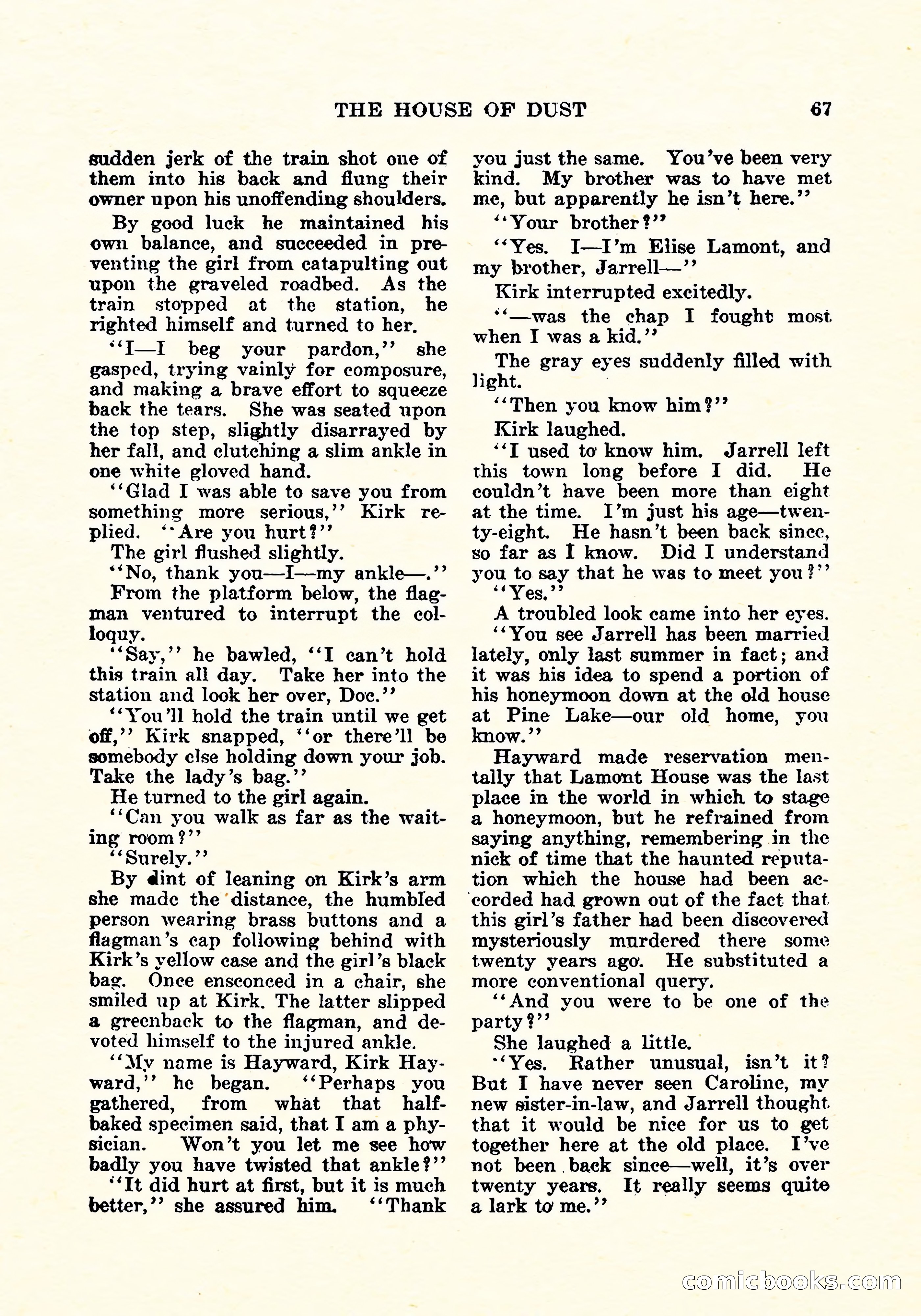 THE HOUSE OF DUST 67

sudden jerk of the train shot one of them into his back and flung their owner upon his unoffending shoulders.

By good luck he maintained his own balance, and succeeded in preventing the girl from catapulting out upon the graveled roadbed. As the train stopped at the station, he righted himself and turned to her.

"I—I beg your pardon," she gasped, trying vainly for composure, and making a brave effort to squeeze back the tears. She was seated upon the top step, slightly disarrayed by her fall, and clutching a slim ankle in one white gloved hand.

"Glad I was able to save you from something more serious," Kirk replied. "Are you hurt?"

The girl flushed slightly.

"No, thank you—I—my ankle—."

From the platform below, the flagman ventured to interrupt the colloquy.

"Say," he bawled, "I can't hold this train all day. Take her into the station and look her over, Doc."

"You'll hold the train until we get off," Kirk snapped, "or there'll be somebody else holding down your job. Take the lady's bag."

He turned to the girl again.

"Can you walk as far as the waiting room?"

"Surely."

By dint of leaning on Kirk's arm she made the distance, the humbled person wearing brass buttons and a flagman's cap following behind with Kirk's yellow case and the girl's black bag. Once ensconced in a chair, she smiled up at Kirk. The latter slipped a greenback to the flagman, and devoted himself to the injured ankle.

"My name is Hayward, Kirk Hayward," he began. "Perhaps you gathered, from what that half-baked specimen said, that I am a physician. Won't you let me see how badly you have twisted that ankle?"

"It did hurt at first, but it is much better," she assured him. "Thank you just the same. You've been very kind. My brother was to have met me, but apparently he isn't here."

"Your brother?"

"Yes. I—I'm Elise Lamont, and my brother, Jarrell—"

Kirk interrupted excitedly.

"—was the chap I fought most when I was a kid."

The gray eyes suddenly filled with light.

"Then you know him?"

Kirk laughed.

"I used to know him. Jarrell left this town long before I did. He couldn't have been more than eight at the time. I'm just his age—twenty-eight. He hasn't been back since, so far as I know. Did I understand you to say that he was to meet you?"

"Yes."

A troubled look came into her eyes.

"You see Jarrell has been married lately, only last summer in fact; and it was his idea to spend a portion of his honeymoon down at the old house at Pine Lake—our old home, you know."

Hayward made reservation mentally that Lamont House was the last place in the world in which to stage a honeymoon, but he refrained from saying anything, remembering in the nick of time that the haunted reputation which the house had been accorded had grown out of the fact that this girl's father had been discovered mysteriously murdered there some twenty years ago. He substituted a more conventional query.

"And you were to be one of the party?"

She laughed a little.

"Yes. Rather unusual, isn't it? But I have never seen Caroline, my new sister-in-law, and Jarrell thought that it would be nice for us to get together here at the old place. I've not been back since—well, it's over twenty years. It really seems quite a lark to me."

comicbooks.com